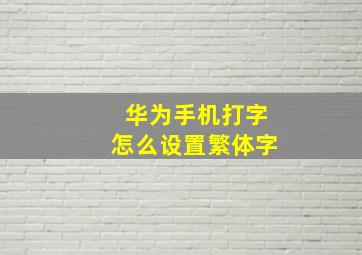 华为手机打字
怎么设置繁体字